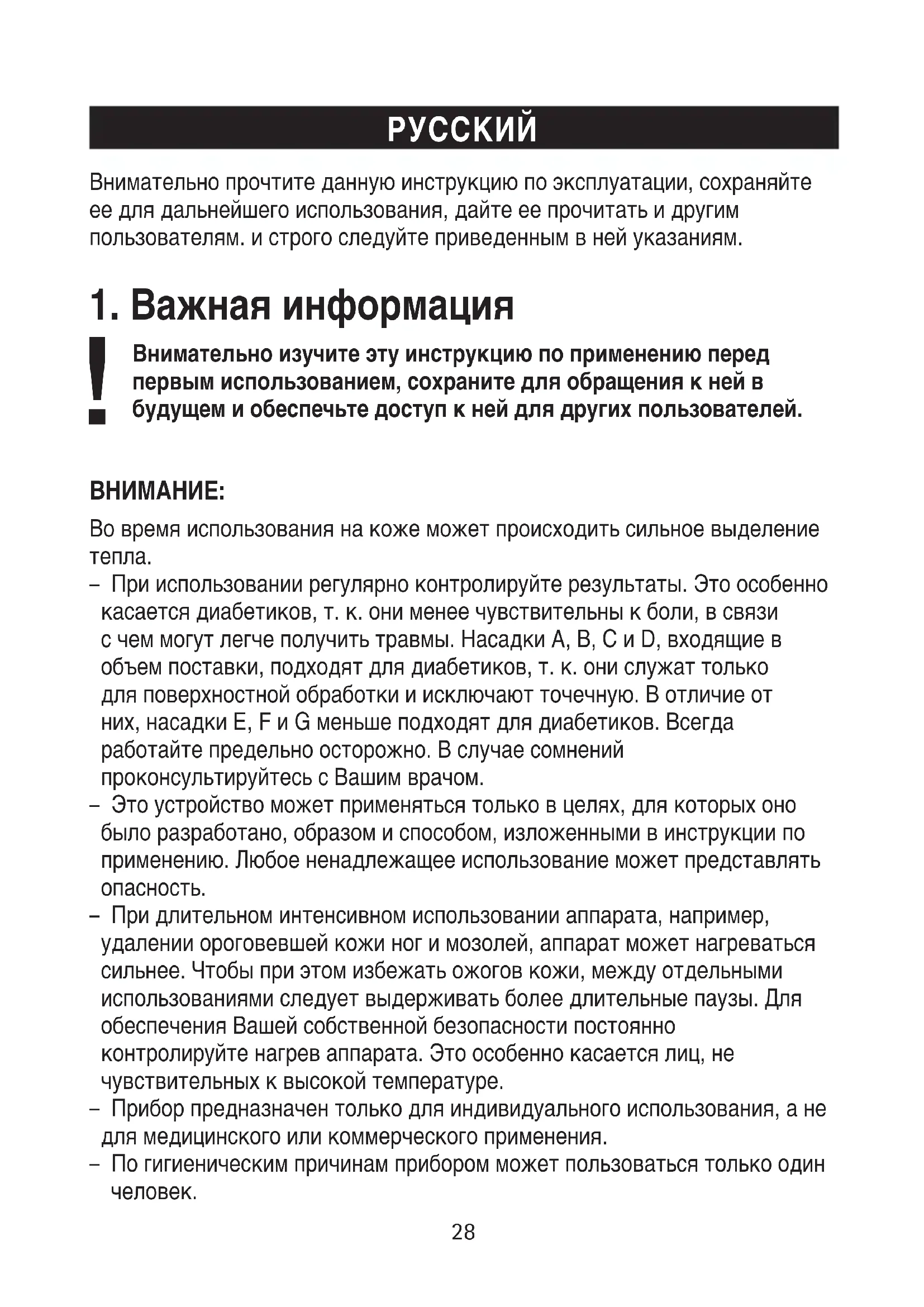 РУССКИЙ

Внимательно прочтите данную инструкцию по эксплуатации, сохраняйте ее для дальнейшего использования, дайте ее прочитать и другим пользователям. и строго следуйте приведенным в ней указаниям.

1. Важная информация

!
Внимательно изучите эту инструкцию по применению перед первым использованием, сохраните для обращения к ней в будущем и обеспечьте доступ к ней для других пользователей.

ВНИМАНИЕ:

Во время использования на коже может происходить сильное выделение тепла.
– При использовании регулярно контролируйте результаты. Это особенно касается диабетиков, т. к. они менее чувствительны к боли, в связи с чем могут легче получить травмы. Насадки A, B, C и D, входящие в объем поставки, подходят для диабетиков, т. к. они служат только для поверхностной обработки и исключают точечную. В отличие от них, насадки E, F и G меньше подходят для диабетиков. Всегда работайте предельно осторожно. В случае сомнений проконсультируйтесь с Вашим врачом.
– Это устройство может применяться только в целях, для которых оно было разработано, образом и способом, изложенными в инструкции по применению. Любое ненадлежащее использование может представлять опасность.
– При длительном интенсивном использовании аппарата, например, удалении ороговевшей кожи ног и мозолей, аппарат может нагреваться сильнее. Чтобы при этом избежать ожогов кожи, между отдельными использованиями следует выдерживать более длительные паузы. Для обеспечения Вашей собственной безопасности постоянно контролируйте нагрев аппарата. Это особенно касается лиц, не чувствительных к высокой температуре.
– Прибор предназначен только для индивидуального использования, а не для медицинского или коммерческого применения.
– По гигиеническим причинам прибором может пользоваться только один человек.

28